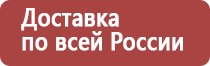 Доставка
по всей России